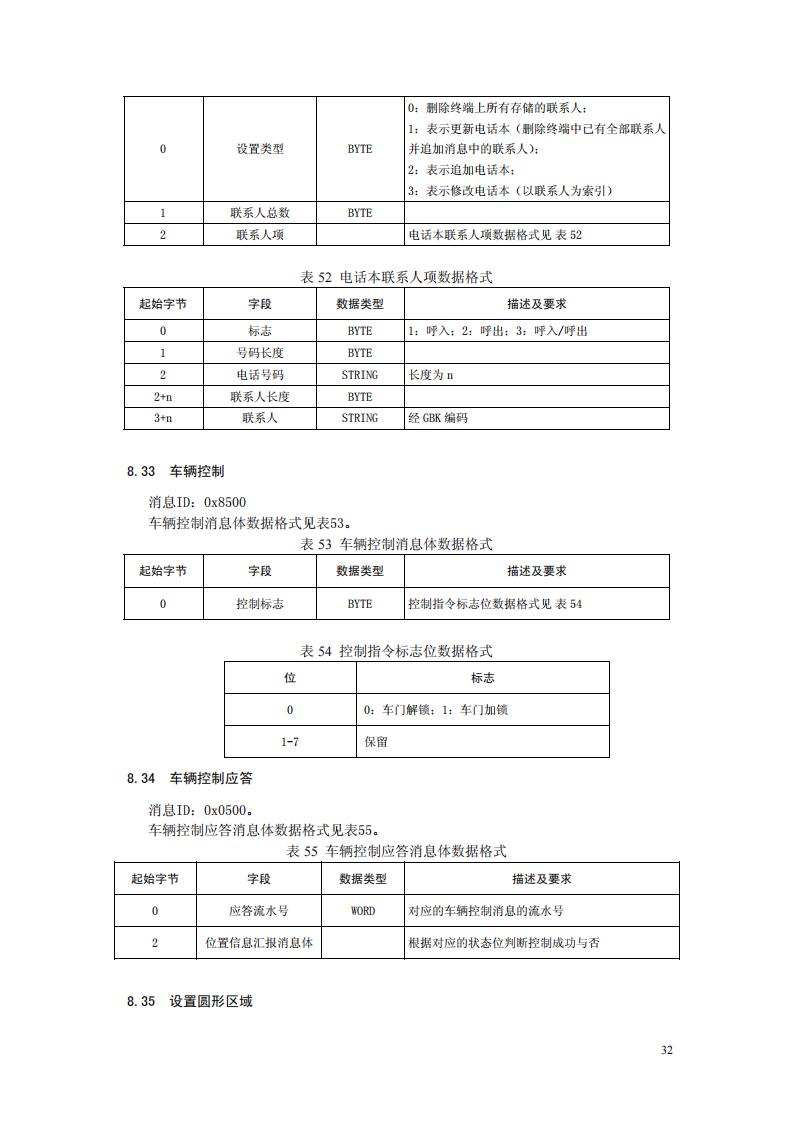 | 0 | 设置类型 | BYTE | 0：删除终端上所有存储的联系人；<br>1：表示更新电话本（删除终端中已有全部联系人并追加消息中的联系人）；<br>2：表示追加电话本；<br>3：表示修改电话本（以联系人为索引） |
|---|---|---|---|
| 1 | 联系人总数 | BYTE | |
| 2 | 联系人项 | | 电话本联系人项数据格式见 表 52 |

表 52 电话本联系人项数据格式

| 起始字节 | 字段 | 数据类型 | 描述及要求 |
|---|---|---|---|
| 0 | 标志 | BYTE | 1：呼入；2：呼出；3：呼入/呼出 |
| 1 | 号码长度 | BYTE | |
| 2 | 电话号码 | STRING | 长度为 n |
| 2+n | 联系人长度 | BYTE | |
| 3+n | 联系人 | STRING | 经 GBK 编码 |

8.33 车辆控制

消息ID：0x8500

车辆控制消息体数据格式见表53。

表 53 车辆控制消息体数据格式

| 起始字节 | 字段 | 数据类型 | 描述及要求 |
|---|---|---|---|
| 0 | 控制标志 | BYTE | 控制指令标志位数据格式见 表 54 |

表 54 控制指令标志位数据格式

| 位 | 标志 |
|---|---|
| 0 | 0：车门解锁；1：车门加锁 |
| 1-7 | 保留 |

8.34 车辆控制应答

消息ID：0x0500。

车辆控制应答消息体数据格式见表55。

表 55 车辆控制应答消息体数据格式

| 起始字节 | 字段 | 数据类型 | 描述及要求 |
|---|---|---|---|
| 0 | 应答流水号 | WORD | 对应的车辆控制消息的流水号 |
| 2 | 位置信息汇报消息体 | | 根据对应的状态位判断控制成功与否 |

8.35 设置圆形区域

32